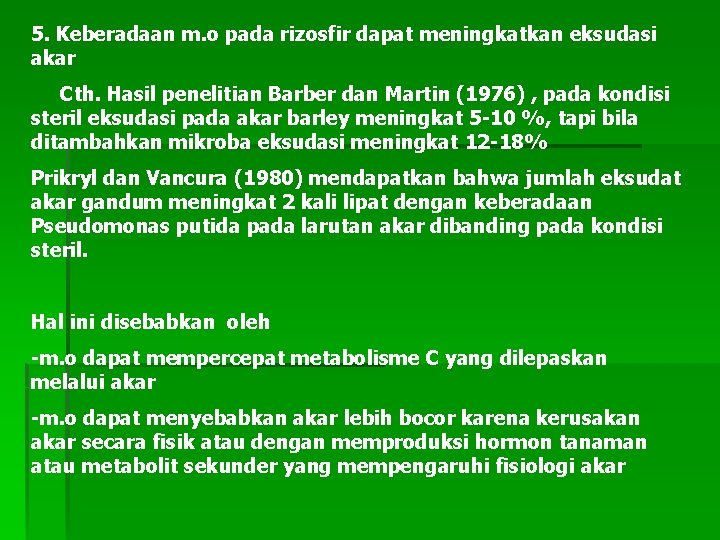 5. Keberadaan m.o pada rizosfir dapat meningkatkan eksudasi akar

Cth. Hasil penelitian Barber dan Martin (1976) , pada kondisi steril eksudasi pada akar barley meningkat 5-10 %, tapi bila ditambahkan mikroba eksudasi meningkat 12-18%

Prikryl dan Vancura (1980) mendapatkan bahwa jumlah eksudat akar gandum meningkat 2 kali lipat dengan keberadaan Pseudomonas putida pada larutan akar dibanding pada kondisi steril.

Hal ini disebabkan oleh

-m.o dapat mempercepat metabolisme C yang dilepaskan melalui akar

-m.o dapat menyebabkan akar lebih bocor karena kerusakan akar secara fisik atau dengan memproduksi hormon tanaman atau metabolit sekunder yang mempengaruhi fisiologi akar